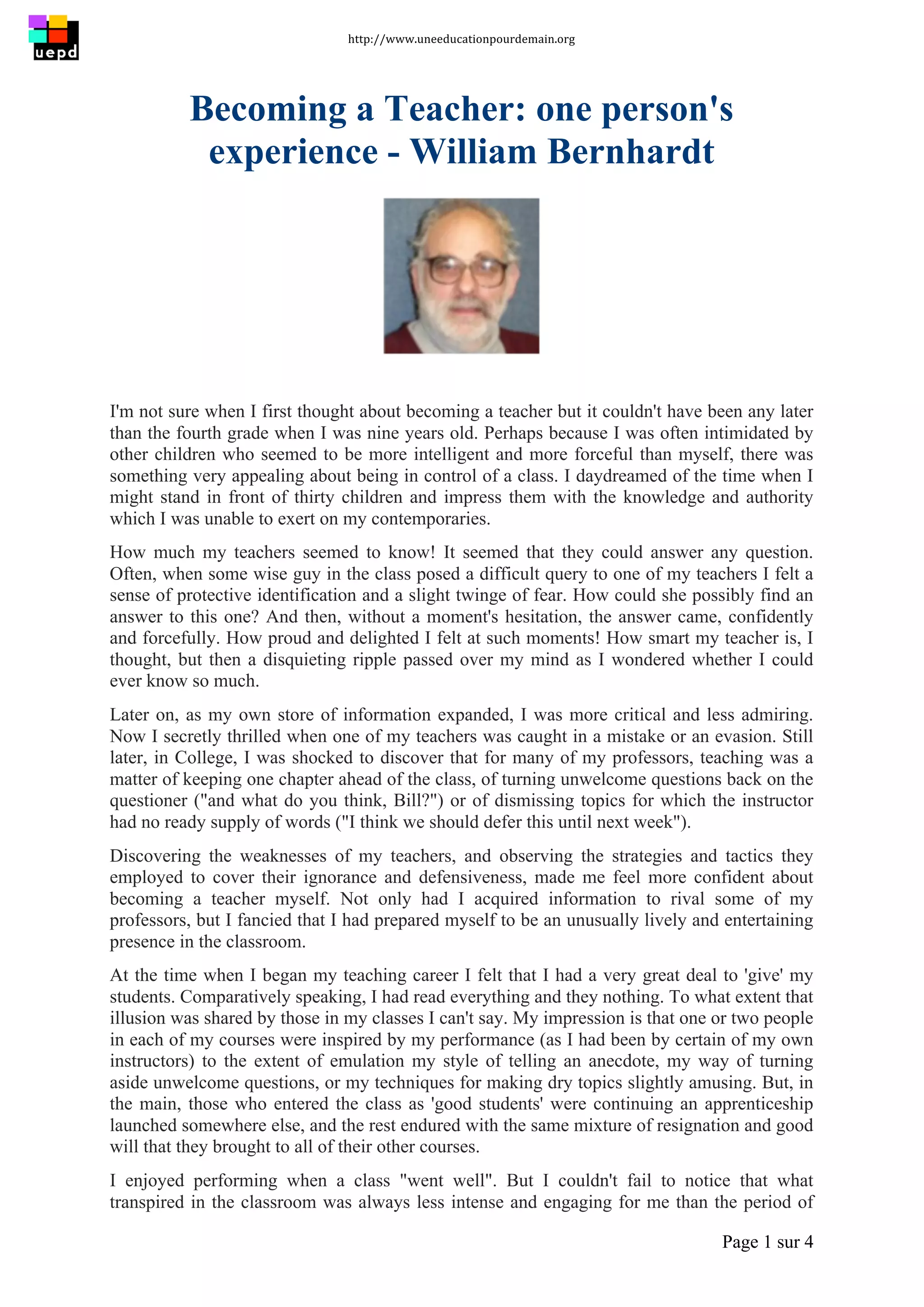 uepd

http://www.uneeducationpourdemain.org

Becoming a Teacher: one person's experience - William Bernhardt

I'm not sure when I first thought about becoming a teacher but it couldn't have been any later than the fourth grade when I was nine years old. Perhaps because I was often intimidated by other children who seemed to be more intelligent and more forceful than myself, there was something very appealing about being in control of a class. I daydreamed of the time when I might stand in front of thirty children and impress them with the knowledge and authority which I was unable to exert on my contemporaries.

How much my teachers seemed to know! It seemed that they could answer any question. Often, when some wise guy in the class posed a difficult query to one of my teachers I felt a sense of protective identification and a slight twinge of fear. How could she possibly find an answer to this one? And then, without a moment's hesitation, the answer came, confidently and forcefully. How proud and delighted I felt at such moments! How smart my teacher is, I thought, but then a disquieting ripple passed over my mind as I wondered whether I could ever know so much.

Later on, as my own store of information expanded, I was more critical and less admiring. Now I secretly thrilled when one of my teachers was caught in a mistake or an evasion. Still later, in College, I was shocked to discover that for many of my professors, teaching was a matter of keeping one chapter ahead of the class, of turning unwelcome questions back on the questioner ("and what do you think, Bill?") or of dismissing topics for which the instructor had no ready supply of words ("I think we should defer this until next week").

Discovering the weaknesses of my teachers, and observing the strategies and tactics they employed to cover their ignorance and defensiveness, made me feel more confident about becoming a teacher myself. Not only had I acquired information to rival some of my professors, but I fancied that I had prepared myself to be an unusually lively and entertaining presence in the classroom.

At the time when I began my teaching career I felt that I had a very great deal to 'give' my students. Comparatively speaking, I had read everything and they nothing. To what extent that illusion was shared by those in my classes I can't say. My impression is that one or two people in each of my courses were inspired by my performance (as I had been by certain of my own instructors) to the extent of emulation my style of telling an anecdote, my way of turning aside unwelcome questions, or my techniques for making dry topics slightly amusing. But, in the main, those who entered the class as 'good students' were continuing an apprenticeship launched somewhere else, and the rest endured with the same mixture of resignation and good will that they brought to all of their other courses.

I enjoyed performing when a class "went well". But I couldn't fail to notice that what transpired in the classroom was always less intense and engaging for me than the period of

Page 1 sur 4